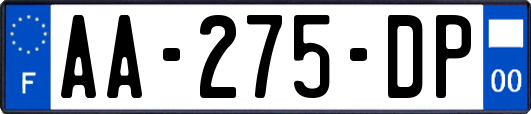 F
AA-275-DP
00